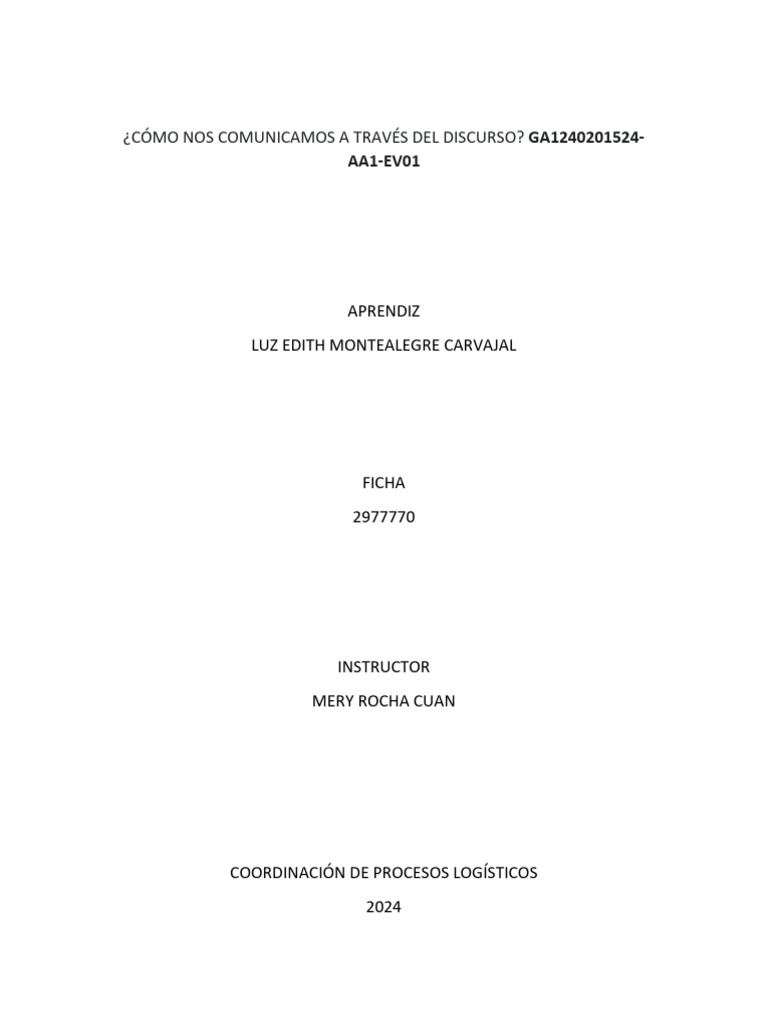 ¿CÓMO NOS COMUNICAMOS A TRAVÉS DEL DISCURSO? GA1240201524-AA1-EV01

APRENDIZ

LUZ EDITH MONTEALEGRE CARVAJAL

FICHA

2977770

INSTRUCTOR

MERY ROCHA CUAN

COORDINACIÓN DE PROCESOS LOGÍSTICOS

2024